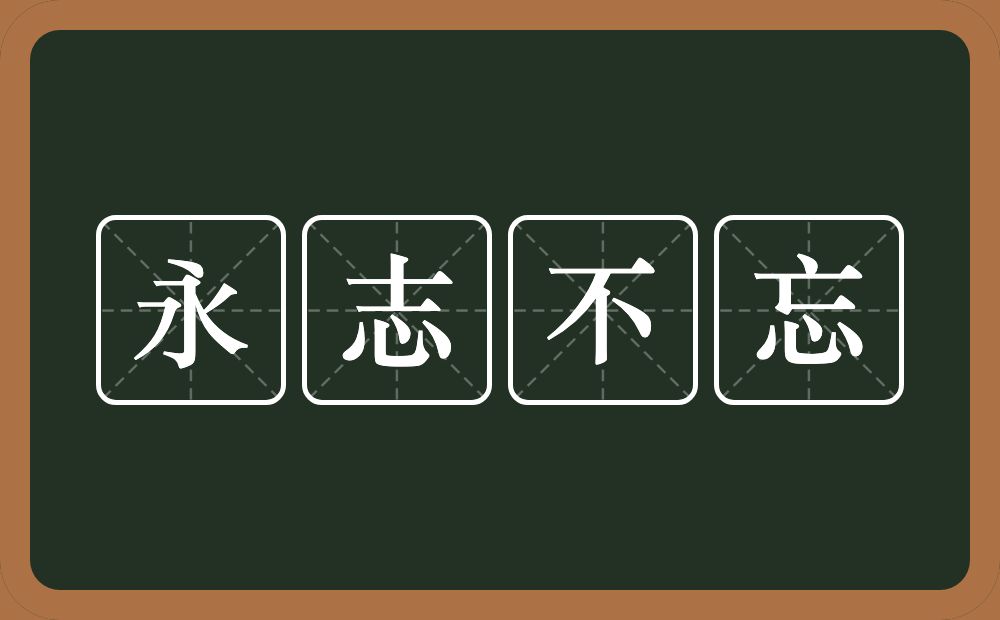 永志不忘